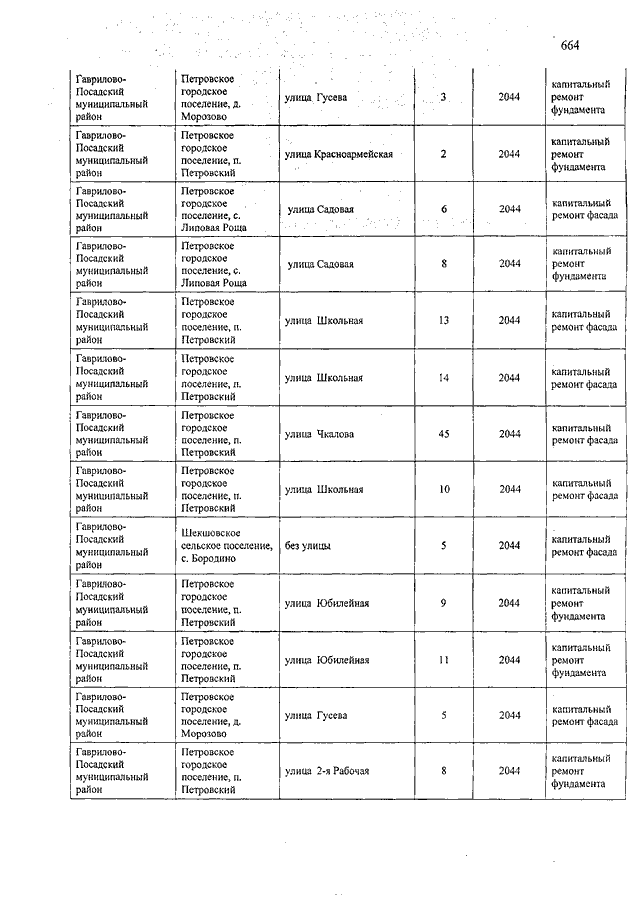 664

| | | | | | |
|---|---|---|---|---|---|
| Гаврилово-Посадский муниципальный район | Петровское городское поселение, д. Морозово | улица Гусева | 3 | 2044 | капитальный ремонт фундамента |
| Гаврилово-Посадский муниципальный район | Петровское городское поселение, п. Петровский | улица Красноармейская | 2 | 2044 | капитальный ремонт фундамента |
| Гаврилово-Посадский муниципальный район | Петровское городское поселение, с. Липовая Роща | улица Садовая | 6 | 2044 | капитальный ремонт фасада |
| Гаврилово-Посадский муниципальный район | Петровское городское поселение, с. Липовая Роща | улица Садовая | 8 | 2044 | капитальный ремонт фундамента |
| Гаврилово-Посадский муниципальный район | Петровское городское поселение, п. Петровский | улица Школьная | 13 | 2044 | капитальный ремонт фасада |
| Гаврилово-Посадский муниципальный район | Петровское городское поселение, п. Петровский | улица Школьная | 14 | 2044 | капитальный ремонт фасада |
| Гаврилово-Посадский муниципальный район | Петровское городское поселение, п. Петровский | улица Чкалова | 45 | 2044 | капитальный ремонт фасада |
| Гаврилово-Посадский муниципальный район | Петровское городское поселение, п. Петровский | улица Школьная | 10 | 2044 | капитальный ремонт фасада |
| Гаврилово-Посадский муниципальный район | Шекшовское сельское поселение, с. Бородино | без улицы | 5 | 2044 | капитальный ремонт фасада |
| Гаврилово-Посадский муниципальный район | Петровское городское поселение, п. Петровский | улица Юбилейная | 9 | 2044 | капитальный ремонт фундамента |
| Гаврилово-Посадский муниципальный район | Петровское городское поселение, п. Петровский | улица Юбилейная | 11 | 2044 | капитальный ремонт фундамента |
| Гаврилово-Посадский муниципальный район | Петровское городское поселение, д. Морозово | улица Гусева | 5 | 2044 | капитальный ремонт фасада |
| Гаврилово-Посадский муниципальный район | Петровское городское поселение, п. Петровский | улица 2-я Рабочая | 8 | 2044 | капитальный ремонт фундамента |